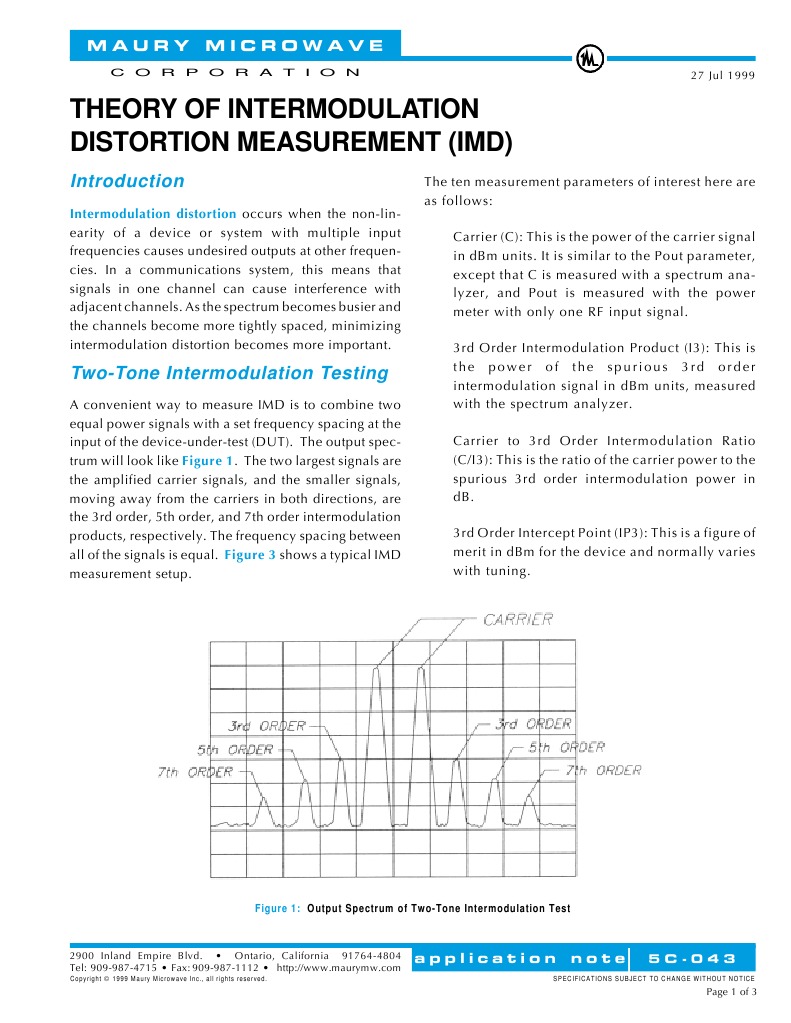 MAURY MICROWAVE

CORPORATION

27 Jul 1999

THEORY OF INTERMODULATION DISTORTION MEASUREMENT (IMD)

Introduction

Intermodulation distortion occurs when the non-linearity of a device or system with multiple input frequencies causes undesired outputs at other frequencies. In a communications system, this means that signals in one channel can cause interference with adjacent channels. As the spectrum becomes busier and the channels become more tightly spaced, minimizing intermodulation distortion becomes more important.

Two-Tone Intermodulation Testing

A convenient way to measure IMD is to combine two equal power signals with a set frequency spacing at the input of the device-under-test (DUT). The output spectrum will look like Figure 1. The two largest signals are the amplified carrier signals, and the smaller signals, moving away from the carriers in both directions, are the 3rd order, 5th order, and 7th order intermodulation products, respectively. The frequency spacing between all of the signals is equal. Figure 3 shows a typical IMD measurement setup.

The ten measurement parameters of interest here are as follows:

Carrier (C): This is the power of the carrier signal in dBm units. It is similar to the Pout parameter, except that C is measured with a spectrum analyzer, and Pout is measured with the power meter with only one RF input signal.

3rd Order Intermodulation Product (I3): This is the power of the spurious 3rd order intermodulation signal in dBm units, measured with the spectrum analyzer.

Carrier to 3rd Order Intermodulation Ratio (C/I3): This is the ratio of the carrier power to the spurious 3rd order intermodulation power in dB.

3rd Order Intercept Point (IP3): This is a figure of merit in dBm for the device and normally varies with tuning.

CARRIER

3rd ORDER

5th ORDER

7th ORDER

3rd ORDER

5th ORDER

7th ORDER

Figure 1: Output Spectrum of Two-Tone Intermodulation Test

2900 Inland Empire Blvd. • Ontario, California 91764-4804
Tel: 909-987-4715 • Fax: 909-987-1112 • http://www.maurymw.com
Copyright © 1999 Maury Microwave Inc., all rights reserved.

application note 5C-043

SPECIFICATIONS SUBJECT TO CHANGE WITHOUT NOTICE

Page 1 of 3